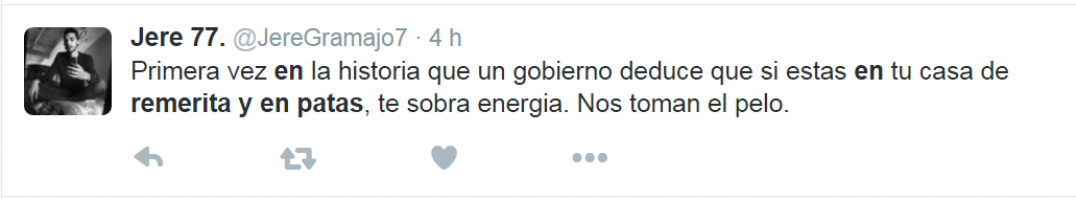 Jere 77. @JereGramajo7 · 4 h

Primera vez en la historia que un gobierno deduce que si estas en tu casa de remerita y en patas, te sobra energia. Nos toman el pelo.